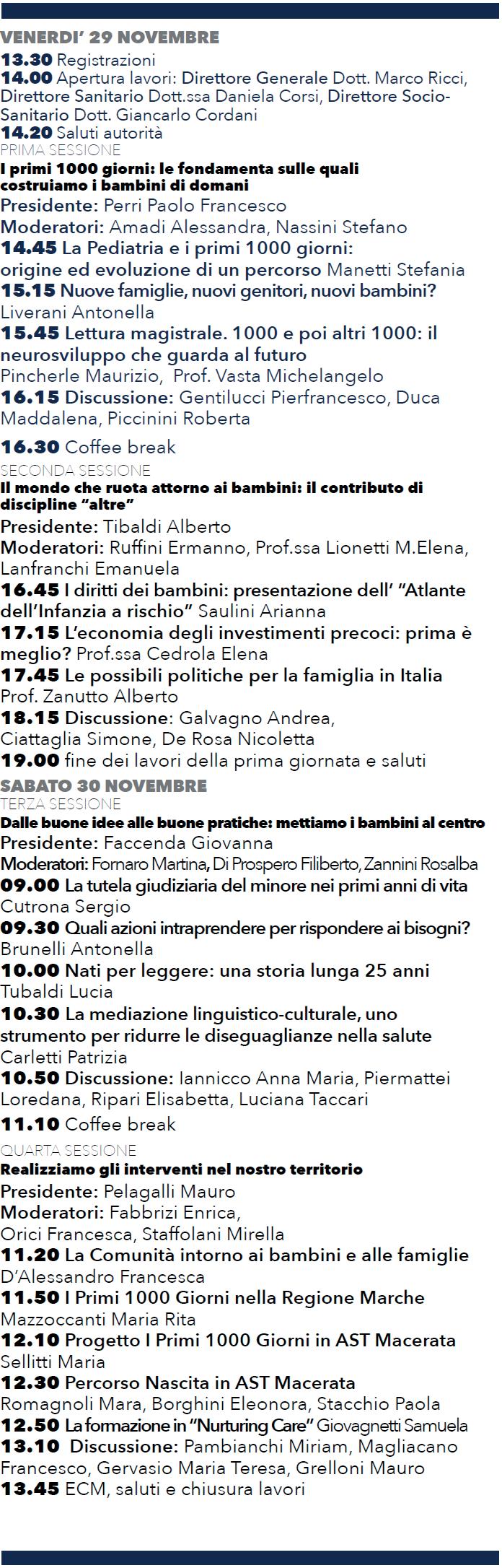 VENERDI' 29 NOVEMBRE

13.30 Registrazioni
14.00 Apertura lavori: Direttore Generale Dott. Marco Ricci, Direttore Sanitario Dott.ssa Daniela Corsi, Direttore Socio-Sanitario Dott. Giancarlo Cordani
14.20 Saluti autorità

PRIMA SESSIONE
I primi 1000 giorni: le fondamenta sulle quali costruiamo i bambini di domani
Presidente: Perri Paolo Francesco
Moderatori: Amadi Alessandra, Nassini Stefano
14.45 La Pediatria e i primi 1000 giorni: origine ed evoluzione di un percorso Manetti Stefania
15.15 Nuove famiglie, nuovi genitori, nuovi bambini? Liverani Antonella
15.45 Lettura magistrale. 1000 e poi altri 1000: il neurosviluppo che guarda al futuro
Pincherle Maurizio, Prof. Vasta Michelangelo
16.15 Discussione: Gentilucci Pierfrancesco, Duca Maddalena, Piccinini Roberta

16.30 Coffee break

SECONDA SESSIONE
Il mondo che ruota attorno ai bambini: il contributo di discipline "altre"
Presidente: Tibaldi Alberto
Moderatori: Ruffini Ermanno, Prof.ssa Lionetti M.Elena, Lanfranchi Emanuela
16.45 I diritti dei bambini: presentazione dell' "Atlante dell'Infanzia a rischio" Saulini Arianna
17.15 L'economia degli investimenti precoci: prima è meglio? Prof.ssa Cedrola Elena
17.45 Le possibili politiche per la famiglia in Italia
Prof. Zanutto Alberto
18.15 Discussione: Galvagno Andrea, Ciattaglia Simone, De Rosa Nicoletta
19.00 fine dei lavori della prima giornata e saluti

SABATO 30 NOVEMBRE

TERZA SESSIONE
Dalle buone idee alle buone pratiche: mettiamo i bambini al centro
Presidente: Faccenda Giovanna
Moderatori: Fornaro Martina, Di Prospero Filiberto, Zannini Rosalba
09.00 La tutela giudiziaria del minore nei primi anni di vita
Cutrona Sergio
09.30 Quali azioni intraprendere per rispondere ai bisogni?
Brunelli Antonella
10.00 Nati per leggere: una storia lunga 25 anni
Tubaldi Lucia
10.30 La mediazione linguistico-culturale, uno strumento per ridurre le diseguaglianze nella salute
Carletti Patrizia
10.50 Discussione: Iannicco Anna Maria, Piermattei Loredana, Ripari Elisabetta, Luciana Taccari

11.10 Coffee break

QUARTA SESSIONE
Realizziamo gli interventi nel nostro territorio
Presidente: Pelagalli Mauro
Moderatori: Fabbrizi Enrica, Orici Francesca, Staffolani Mirella
11.20 La Comunità intorno ai bambini e alle famiglie
D'Alessandro Francesca
11.50 I Primi 1000 Giorni nella Regione Marche
Mazzoccanti Maria Rita
12.10 Progetto I Primi 1000 Giorni in AST Macerata
Sellitti Maria
12.30 Percorso Nascita in AST Macerata
Romagnoli Mara, Borghini Eleonora, Stacchio Paola
12.50 La formazione in "Nurturing Care" Giovagnetti Samuela
13.10 Discussione: Pambianchi Miriam, Magliacano Francesco, Gervasio Maria Teresa, Grelloni Mauro
13.45 ECM, saluti e chiusura lavori